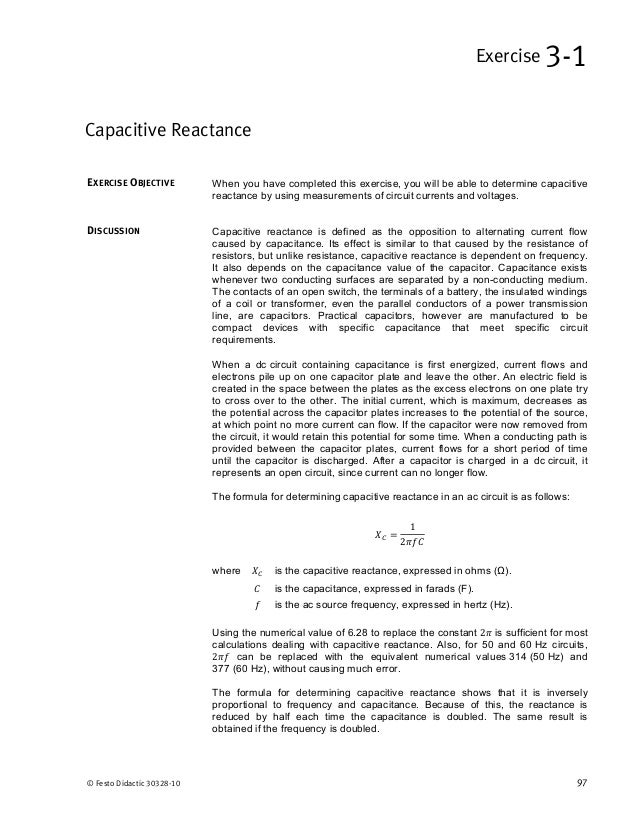 Exercise 3-1

Capacitive Reactance

EXERCISE OBJECTIVE

When you have completed this exercise, you will be able to determine capacitive reactance by using measurements of circuit currents and voltages.

DISCUSSION

Capacitive reactance is defined as the opposition to alternating current flow caused by capacitance. Its effect is similar to that caused by the resistance of resistors, but unlike resistance, capacitive reactance is dependent on frequency. It also depends on the capacitance value of the capacitor. Capacitance exists whenever two conducting surfaces are separated by a non-conducting medium. The contacts of an open switch, the terminals of a battery, the insulated windings of a coil or transformer, even the parallel conductors of a power transmission line, are capacitors. Practical capacitors, however are manufactured to be compact devices with specific capacitance that meet specific circuit requirements.

When a dc circuit containing capacitance is first energized, current flows and electrons pile up on one capacitor plate and leave the other. An electric field is created in the space between the plates as the excess electrons on one plate try to cross over to the other. The initial current, which is maximum, decreases as the potential across the capacitor plates increases to the potential of the source, at which point no more current can flow. If the capacitor were now removed from the circuit, it would retain this potential for some time. When a conducting path is provided between the capacitor plates, current flows for a short period of time until the capacitor is discharged. After a capacitor is charged in a dc circuit, it represents an open circuit, since current can no longer flow.

The formula for determining capacitive reactance in an ac circuit is as follows:

$X_C = \frac{1}{2\pi f C}$

where $X_C$ is the capacitive reactance, expressed in ohms (Ω).
$C$ is the capacitance, expressed in farads (F).
$f$ is the ac source frequency, expressed in hertz (Hz).

Using the numerical value of 6.28 to replace the constant $2\pi$ is sufficient for most calculations dealing with capacitive reactance. Also, for 50 and 60 Hz circuits, $2\pi f$ can be replaced with the equivalent numerical values 314 (50 Hz) and 377 (60 Hz), without causing much error.

The formula for determining capacitive reactance shows that it is inversely proportional to frequency and capacitance. Because of this, the reactance is reduced by half each time the capacitance is doubled. The same result is obtained if the frequency is doubled.

© Festo Didactic 30328-10

97